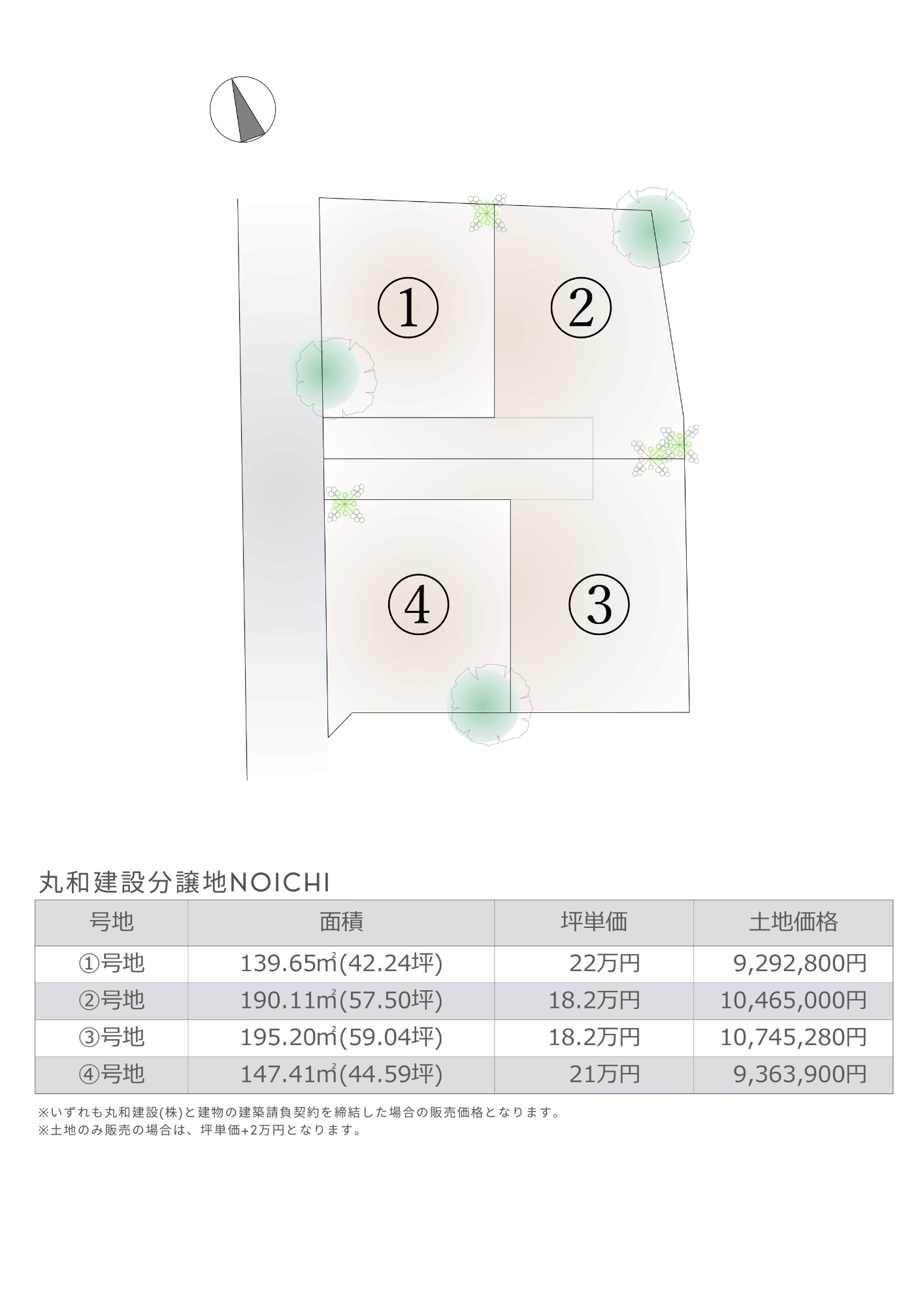 ①

②

④

③

丸和建設分譲地NOICHI

| 号地 | 面積 | 坪単価 | 土地価格 |
|---|---|---|---|
| ①号地 | 139.65㎡(42.24坪) | 22万円 | 9,292,800円 |
| ②号地 | 190.11㎡(57.50坪) | 18.2万円 | 10,465,000円 |
| ③号地 | 195.20㎡(59.04坪) | 18.2万円 | 10,745,280円 |
| ④号地 | 147.41㎡(44.59坪) | 21万円 | 9,363,900円 |

※いずれも丸和建設(株)と建物の建築請負契約を締結した場合の販売価格となります。
※土地のみ販売の場合は、坪単価+2万円となります。